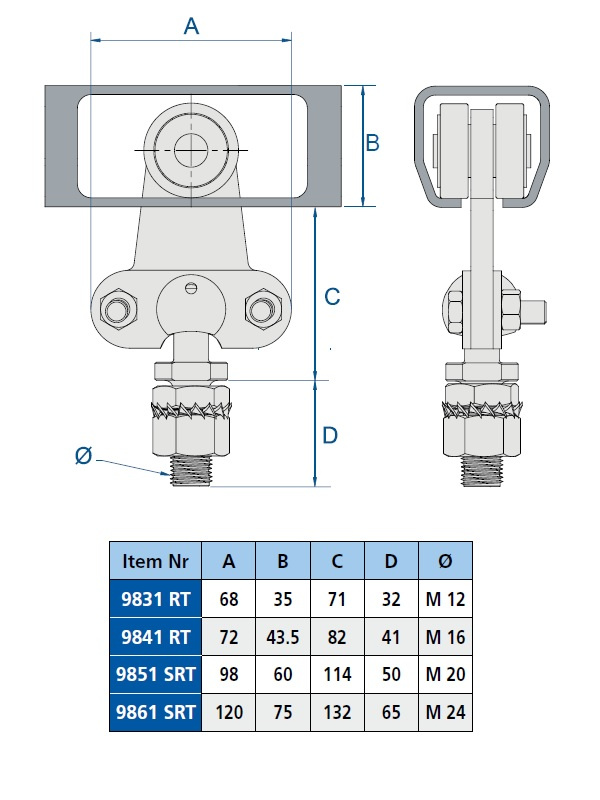 A

B

C

D

Ø

| Item Nr | A | B | C | D | Ø |
|---|---|---|---|---|---|
| 9831 RT | 68 | 35 | 71 | 32 | M 12 |
| 9841 RT | 72 | 43.5 | 82 | 41 | M 16 |
| 9851 SRT | 98 | 60 | 114 | 50 | M 20 |
| 9861 SRT | 120 | 75 | 132 | 65 | M 24 |